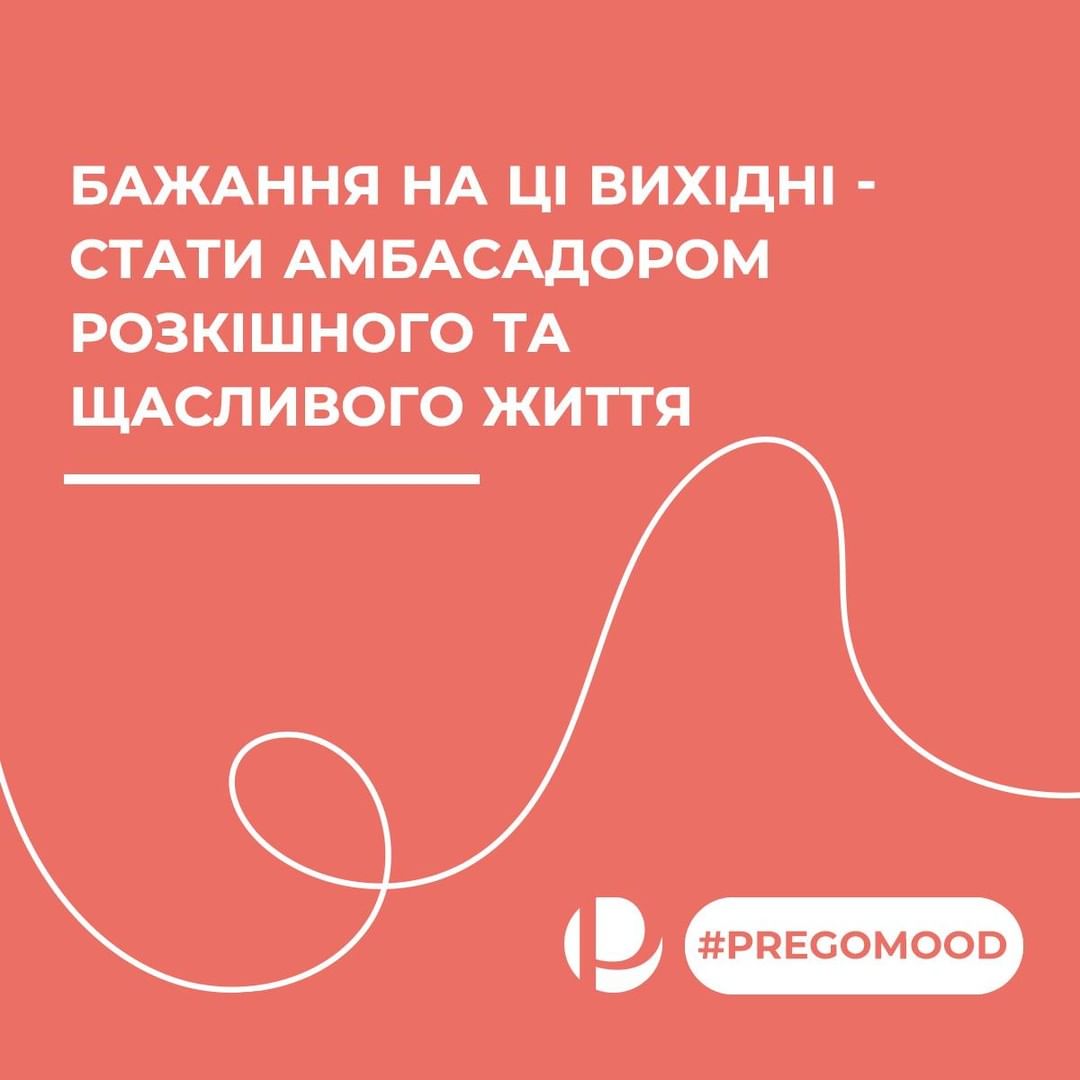 БАЖАННЯ НА ЦІ ВИХІДНІ - СТАТИ АМБАСАДОРОМ РОЗКІШНОГО ТА ЩАСЛИВОГО ЖИТТЯ

#PREGOMOOD